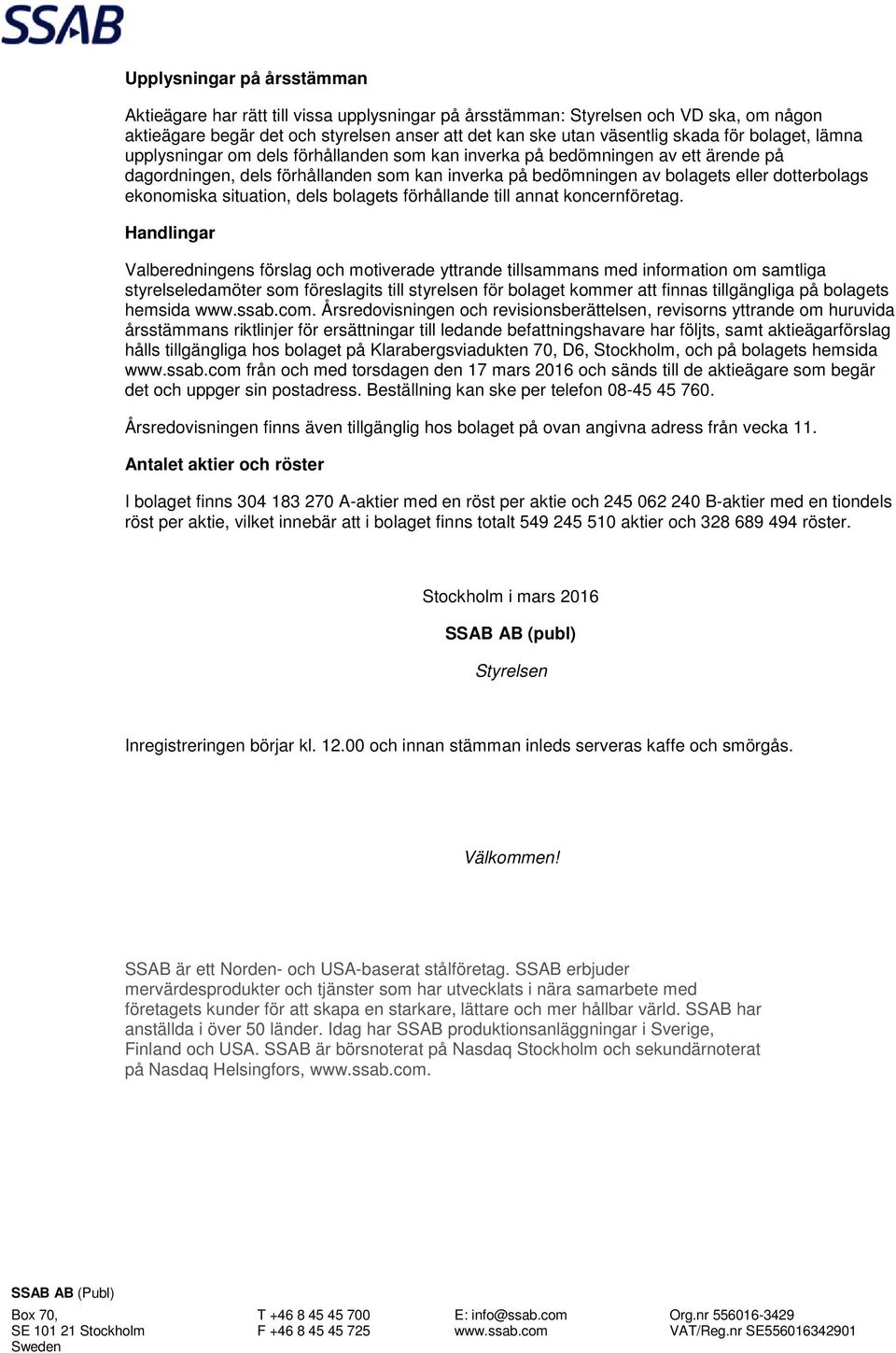 SSAB

Upplysningar på årsstämman

Aktieägare har rätt till vissa upplysningar på årsstämman: Styrelsen och VD ska, om någon aktieägare begär det och styrelsen anser att det kan ske utan väsentlig skada för bolaget, lämna upplysningar om dels förhållanden som kan inverka på bedömningen av ett ärende på dagordningen, dels förhållanden som kan inverka på bedömningen av bolagets eller dotterbolags ekonomiska situation, dels bolagets förhållande till annat koncernföretag.

Handlingar

Valberedningens förslag och motiverade yttrande tillsammans med information om samtliga styrelseledamöter som föreslagits till styrelsen för bolaget kommer att finnas tillgängliga på bolagets hemsida www.ssab.com. Årsredovisningen och revisionsberättelsen, revisorns yttrande om huruvida årsstämmans riktlinjer för ersättningar till ledande befattningshavare har följts, samt aktieägarförslag hålls tillgängliga hos bolaget på Klarabergsviadukten 70, D6, Stockholm, och på bolagets hemsida www.ssab.com från och med torsdagen den 17 mars 2016 och sänds till de aktieägare som begär det och uppger sin postadress. Beställning kan ske per telefon 08-45 45 760.

Årsredovisningen finns även tillgänglig hos bolaget på ovan angivna adress från vecka 11.

Antalet aktier och röster

I bolaget finns 304 183 270 A-aktier med en röst per aktie och 245 062 240 B-aktier med en tiondels röst per aktie, vilket innebär att i bolaget finns totalt 549 245 510 aktier och 328 689 494 röster.

Stockholm i mars 2016

SSAB AB (publ)

Styrelsen

Inregistreringen börjar kl. 12.00 och innan stämman inleds serveras kaffe och smörgås.

Välkommen!

SSAB är ett Norden- och USA-baserat stålföretag. SSAB erbjuder mervärdesprodukter och tjänster som har utvecklats i nära samarbete med företagets kunder för att skapa en starkare, lättare och mer hållbar värld. SSAB har anställda i över 50 länder. Idag har SSAB produktionsanläggningar i Sverige, Finland och USA. SSAB är börsnoterat på Nasdaq Stockholm och sekundärnoterat på Nasdaq Helsingfors, www.ssab.com.

SSAB AB (Publ)

Box 70,
SE 101 21 Stockholm
Sweden

T +46 8 45 45 700
F +46 8 45 45 725

E: info@ssab.com
www.ssab.com

Org.nr 556016-3429
VAT/Reg.nr SE556016342901